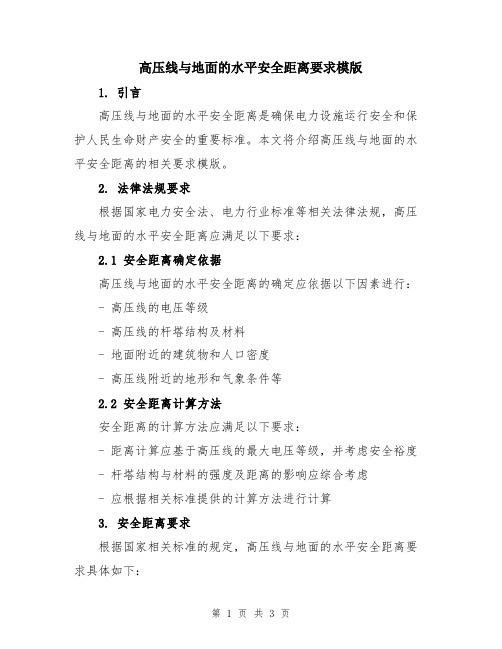 高压线与地面的水平安全距离要求模版

1. 引言

高压线与地面的水平安全距离是确保电力设施运行安全和保护人民生命财产安全的重要标准。本文将介绍高压线与地面的水平安全距离的相关要求模版。

2. 法律法规要求

根据国家电力安全法、电力行业标准等相关法律法规，高压线与地面的水平安全距离应满足以下要求：

2.1 安全距离确定依据

高压线与地面的水平安全距离的确定应依据以下因素进行：

- 高压线的电压等级

- 高压线的杆塔结构及材料

- 地面附近的建筑物和人口密度

- 高压线附近的地形和气象条件等

2.2 安全距离计算方法

安全距离的计算方法应满足以下要求：

- 距离计算应基于高压线的最大电压等级，并考虑安全裕度

- 杆塔结构与材料的强度及距离的影响应综合考虑

- 应根据相关标准提供的计算方法进行计算

3. 安全距离要求

根据国家相关标准的规定，高压线与地面的水平安全距离要求具体如下：

第 1 页 共 3 页